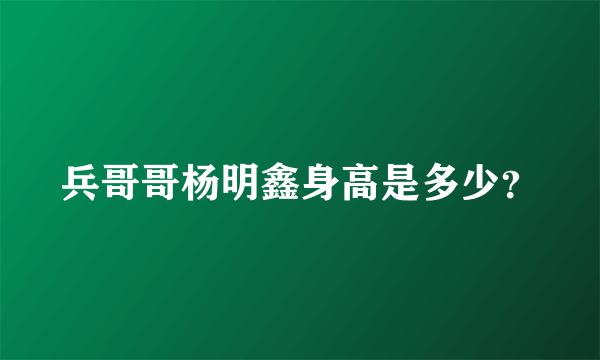 兵哥哥杨明鑫身高是多少?